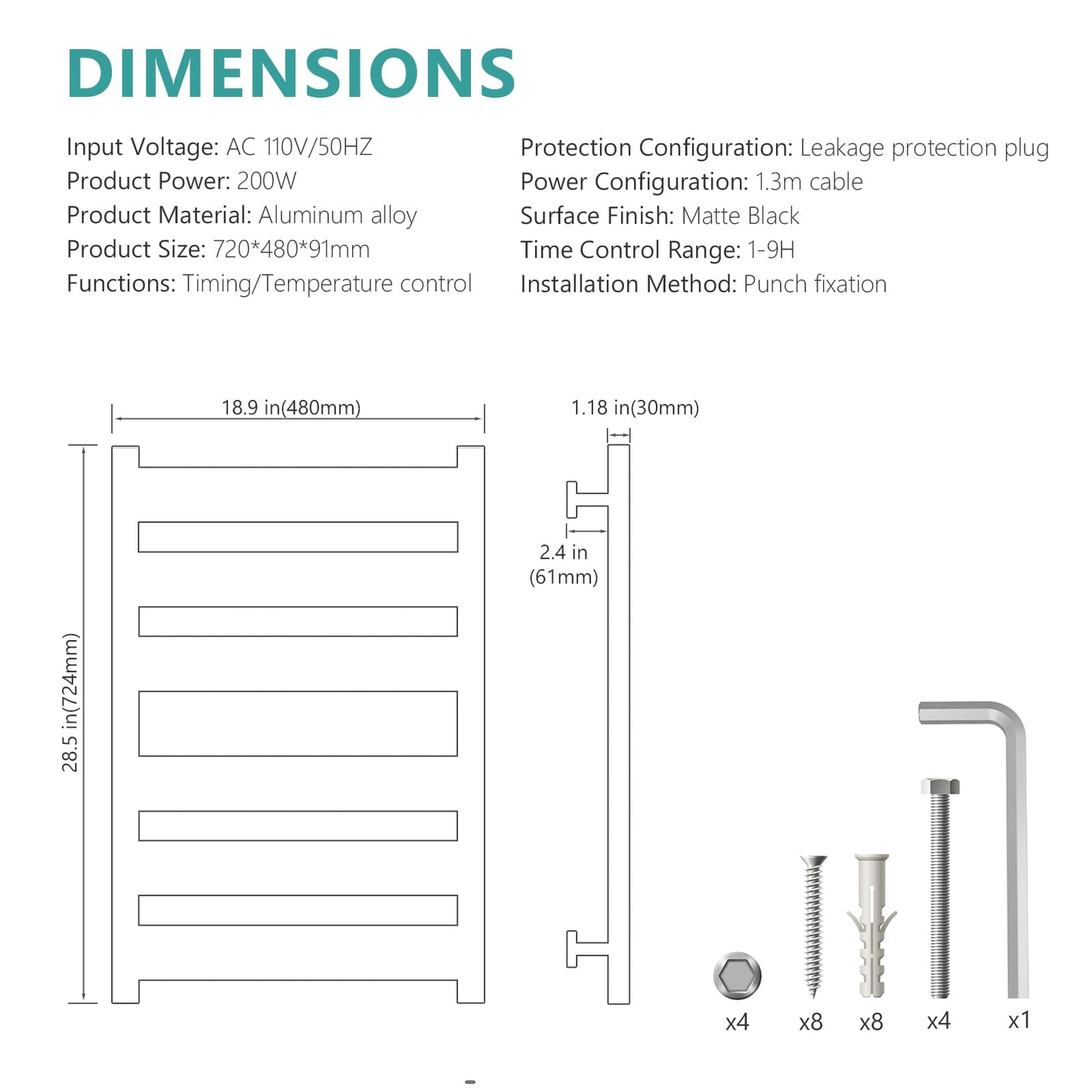 DIMENSIONS

Input Voltage: AC 110V/50HZ
Product Power: 200W
Product Material: Aluminum alloy
Product Size: 720*480*91mm
Functions: Timing/Temperature control

Protection Configuration: Leakage protection plug
Power Configuration: 1.3m cable
Surface Finish: Matte Black
Time Control Range: 1-9H
Installation Method: Punch fixation

18.9 in(480mm)

28.5 in(724mm)

1.18 in(30mm)

2.4 in (61mm)

x4 x8 x8 x4 x1